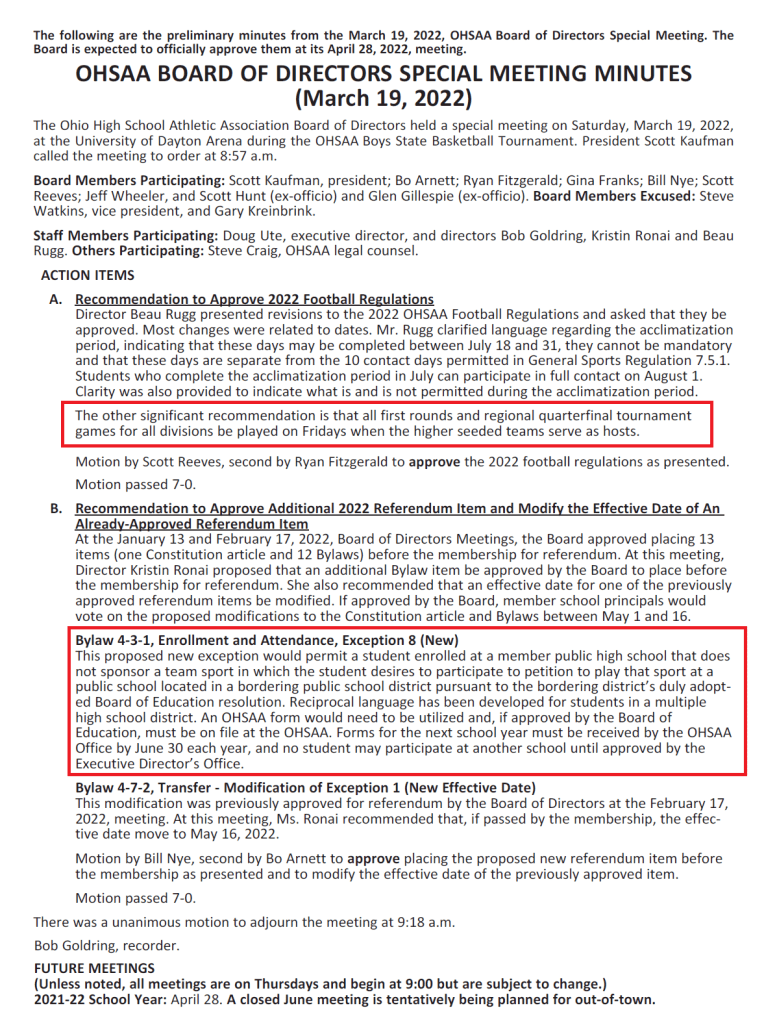 The following are the preliminary minutes from the March 19, 2022, OHSAA Board of Directors Special Meeting. The Board is expected to officially approve them at its April 28, 2022, meeting.

OHSAA BOARD OF DIRECTORS SPECIAL MEETING MINUTES (March 19, 2022)

The Ohio High School Athletic Association Board of Directors held a special meeting on Saturday, March 19, 2022, at the University of Dayton Arena during the OHSAA Boys State Basketball Tournament. President Scott Kaufman called the meeting to order at 8:57 a.m.

Board Members Participating: Scott Kaufman, president; Bo Arnett; Ryan Fitzgerald; Gina Franks; Bill Nye; Scott Reeves; Jeff Wheeler, and Scott Hunt (ex-officio) and Glen Gillespie (ex-officio). Board Members Excused: Steve Watkins, vice president, and Gary Kreinbrink.

Staff Members Participating: Doug Ute, executive director, and directors Bob Goldring, Kristin Ronai and Beau Rugg. Others Participating: Steve Craig, OHSAA legal counsel.

ACTION ITEMS

A. Recommendation to Approve 2022 Football Regulations
Director Beau Rugg presented revisions to the 2022 OHSAA Football Regulations and asked that they be approved. Most changes were related to dates. Mr. Rugg clarified language regarding the acclimatization period, indicating that these days may be completed between July 18 and 31, they cannot be mandatory and that these days are separate from the 10 contact days permitted in General Sports Regulation 7.5.1. Students who complete the acclimatization period in July can participate in full contact on August 1. Clarity was also provided to indicate what is and is not permitted during the acclimatization period.

The other significant recommendation is that all first rounds and regional quarterfinal tournament games for all divisions be played on Fridays when the higher seeded teams serve as hosts.

Motion by Scott Reeves, second by Ryan Fitzgerald to approve the 2022 football regulations as presented.

Motion passed 7-0.

B. Recommendation to Approve Additional 2022 Referendum Item and Modify the Effective Date of An Already-Approved Referendum Item
At the January 13 and February 17, 2022, Board of Directors Meetings, the Board approved placing 13 items (one Constitution article and 12 Bylaws) before the membership for referendum. At this meeting, Director Kristin Ronai proposed that an additional Bylaw item be approved by the Board to place before the membership for referendum. She also recommended that an effective date for one of the previously approved referendum items be modified. If approved by the Board, member school principals would vote on the proposed modifications to the Constitution article and Bylaws between May 1 and 16.

Bylaw 4-3-1, Enrollment and Attendance, Exception 8 (New)
This proposed new exception would permit a student enrolled at a member public high school that does not sponsor a team sport in which the student desires to participate to petition to play that sport at a public school located in a bordering public school district pursuant to the bordering district's duly adopted Board of Education resolution. Reciprocal language has been developed for students in a multiple high school district. An OHSAA form would need to be utilized and, if approved by the Board of Education, must be on file at the OHSAA. Forms for the next school year must be received by the OHSAA Office by June 30 each year, and no student may participate at another school until approved by the Executive Director's Office.

Bylaw 4-7-2, Transfer - Modification of Exception 1 (New Effective Date)
This modification was previously approved for referendum by the Board of Directors at the February 17, 2022, meeting. At this meeting, Ms. Ronai recommended that, if passed by the membership, the effective date move to May 16, 2022.

Motion by Bill Nye, second by Bo Arnett to approve placing the proposed new referendum item before the membership as presented and to modify the effective date of the previously approved item.

Motion passed 7-0.

There was a unanimous motion to adjourn the meeting at 9:18 a.m.

Bob Goldring, recorder.

FUTURE MEETINGS
(Unless noted, all meetings are on Thursdays and begin at 9:00 but are subject to change.)
2021-22 School Year: April 28. A closed June meeting is tentatively being planned for out-of-town.